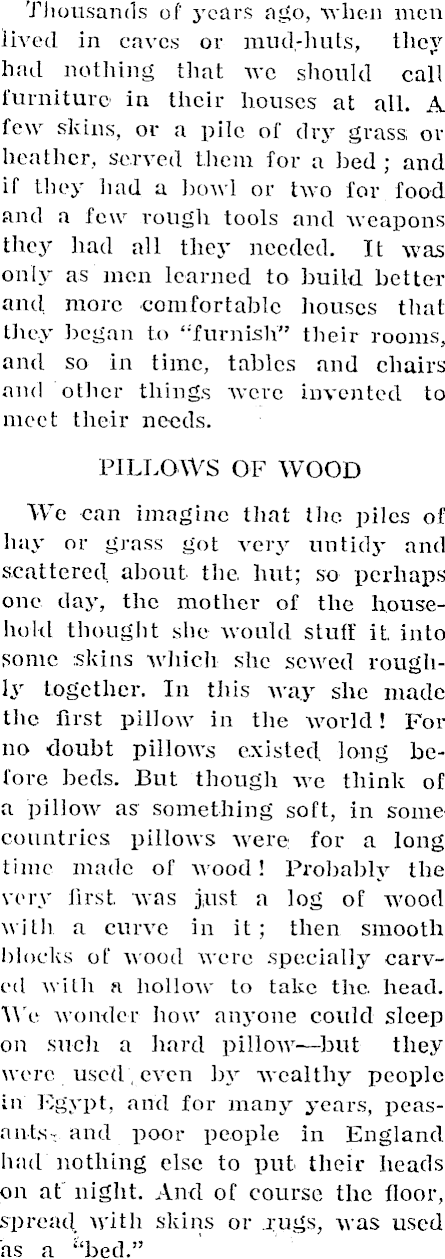 Thousands of years ago, when men lived in caves or mud-huts, they had nothing that we should call furniture in their houses at all. A few skins, or a pile of dry grass or heather, served them for a bed; and if they had a bowl or two for food and a few rough tools and weapons they had all they needed. It was only as men learned to build better and more comfortable houses that they began to "furnish" their rooms, and so in time, tables and chairs and other things were invented to meet their needs.

PILLOWS OF WOOD

We can imagine that the piles of hay or grass got very untidy and scattered about the hut; so perhaps one day, the mother of the household thought she would stuff it into some skins which she sewed roughly together. In this way she made the first pillow in the world! For no doubt pillows existed long before beds. But though we think of a pillow as something soft, in some countries pillows were for a long time made of wood! Probably the very first was just a log of wood with a curve in it; then smooth blocks of wood were specially carved with a hollow to take the head. We wonder how anyone could sleep on such a hard pillow—but they were used even by wealthy people in Egypt, and for many years, peasants and poor people in England had nothing else to put their heads on at night. And of course the floor, spread with skins or rugs, was used as a "bed."